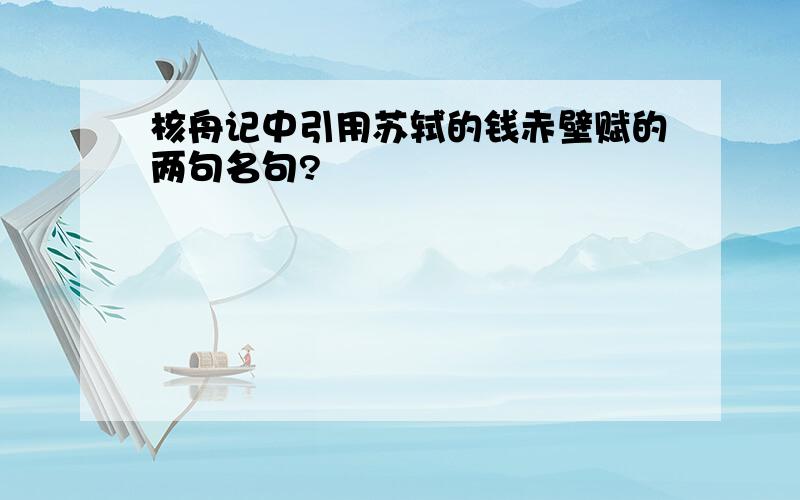 核舟记中引用苏轼的钱赤壁赋的两句名句?